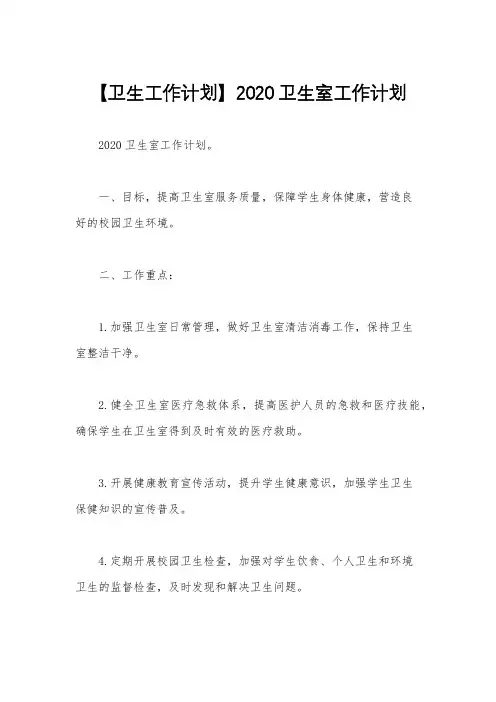 【卫生工作计划】2020 卫生室工作计划

2020 卫生室工作计划。

一、目标，提高卫生室服务质量，保障学生身体健康，营造良好的校园卫生环境。

二、工作重点：

1.加强卫生室日常管理，做好卫生室清洁消毒工作，保持卫生室整洁干净。

2.健全卫生室医疗急救体系，提高医护人员的急救和医疗技能，确保学生在卫生室得到及时有效的医疗救助。

3.开展健康教育宣传活动，提升学生健康意识，加强学生卫生保健知识的宣传普及。

4.定期开展校园卫生检查，加强对学生饮食、个人卫生和环境卫生的监督检查，及时发现和解决卫生问题。